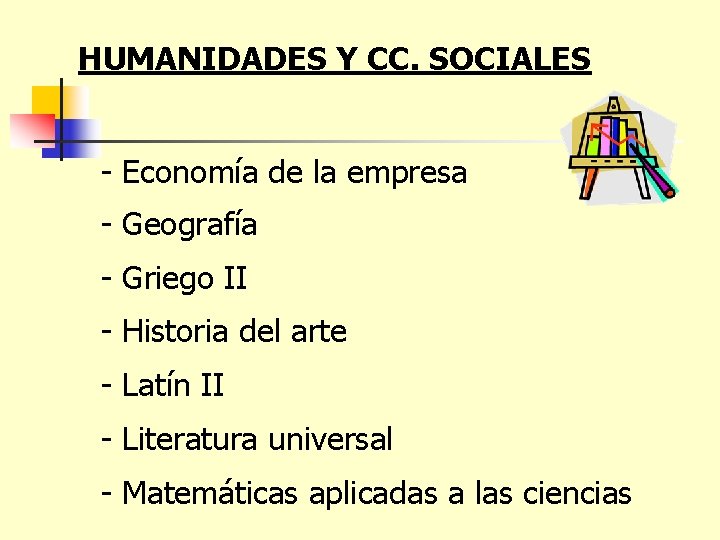 HUMANIDADES Y CC. SOCIALES

- Economía de la empresa
- Geografía
- Griego II
- Historia del arte
- Latín II
- Literatura universal
- Matemáticas aplicadas a las ciencias